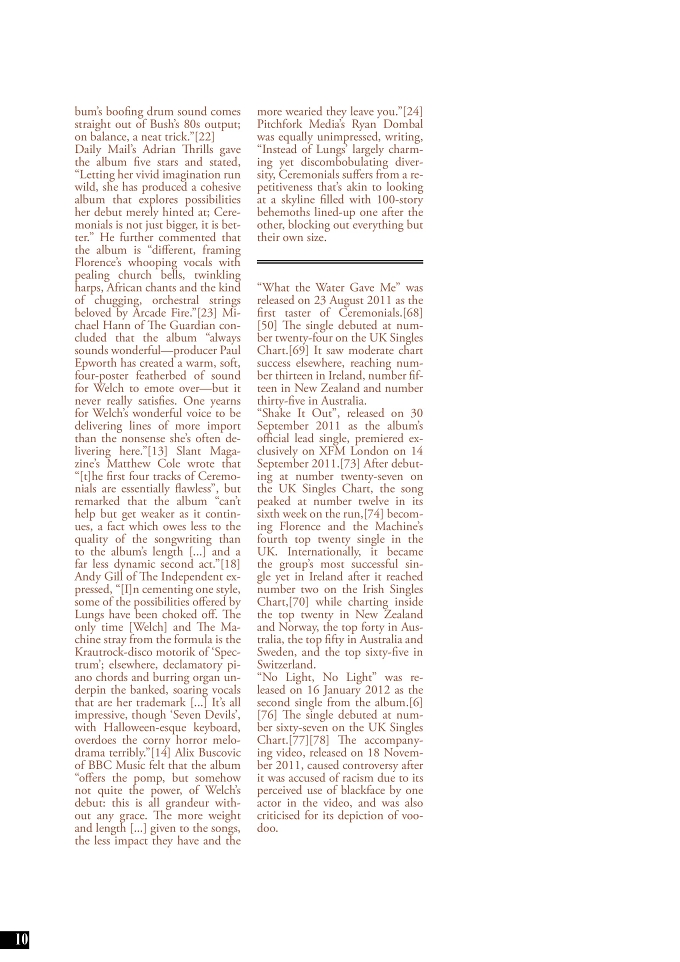 bum's boofing drum sound comes straight out of Bush's 80s output; on balance, a neat trick."[22]
Daily Mail's Adrian Thrills gave the album five stars and stated, "Letting her vivid imagination run wild, she has produced a cohesive album that explores possibilities her debut merely hinted at; Ceremonials is not just bigger, it is better." He further commented that the album is "different, framing Florence's whooping vocals with pealing church bells, twinkling harps, African chants and the kind of chugging, orchestral strings beloved by Arcade Fire."[23] Michael Hann of The Guardian concluded that the album "always sounds wonderful—producer Paul Epworth has created a warm, soft, four-poster featherbed of sound for Welch to emote over—but it never really satisfies. One yearns for Welch's wonderful voice to be delivering lines of more import than the nonsense she's often delivering here."[13] Slant Magazine's Matthew Cole wrote that "[t]he first four tracks of Ceremonials are essentially flawless", but remarked that the album "can't help but get weaker as it continues, a fact which owes less to the quality of the songwriting than to the album's length [...] and a far less dynamic second act."[18] Andy Gill of The Independent expressed, "[I]n cementing one style, some of the possibilities offered by Lungs have been choked off. The only time [Welch] and The Machine stray from the formula is the Krautrock-disco motorik of 'Spectrum'; elsewhere, declamatory piano chords and burring organ underpin the banked, soaring vocals that are her trademark [...] It's all impressive, though 'Seven Devils', with Halloween-esque keyboard, overdoes the corny horror melodrama terribly."[14] Alix Buscovic of BBC Music felt that the album "offers the pomp, but somehow not quite the power, of Welch's debut: this is all grandeur without any grace. The more weight and length [...] given to the songs, the less impact they have and the more wearied they leave you."[24] Pitchfork Media's Ryan Dombal was equally unimpressed, writing, "Instead of Lungs' largely charming yet discombobulating diversity, Ceremonials suffers from a repetitiveness that's akin to looking at a skyline filled with 100-story behemoths lined-up one after the other, blocking out everything but their own size.

"What the Water Gave Me" was released on 23 August 2011 as the first taster of Ceremonials.[68][50] The single debuted at number twenty-four on the UK Singles Chart.[69] It saw moderate chart success elsewhere, reaching number thirteen in Ireland, number fifteen in New Zealand and number thirty-five in Australia.
"Shake It Out", released on 30 September 2011 as the album's official lead single, premiered exclusively on XFM London on 14 September 2011.[73] After debuting at number twenty-seven on the UK Singles Chart, the song peaked at number twelve in its sixth week on the run,[74] becoming Florence and the Machine's fourth top twenty single in the UK. Internationally, it became the group's most successful single yet in Ireland after it reached number two on the Irish Singles Chart,[70] while charting inside the top twenty in New Zealand and Norway, the top forty in Australia, the top fifty in Australia and Sweden, and the top sixty-five in Switzerland.
"No Light, No Light" was released on 16 January 2012 as the second single from the album.[6][76] The single debuted at number sixty-seven on the UK Singles Chart.[77][78] The accompanying video, released on 18 November 2011, caused controversy after it was accused of racism due to its perceived use of blackface by one actor in the video, and was also criticised for its depiction of voodoo.

10